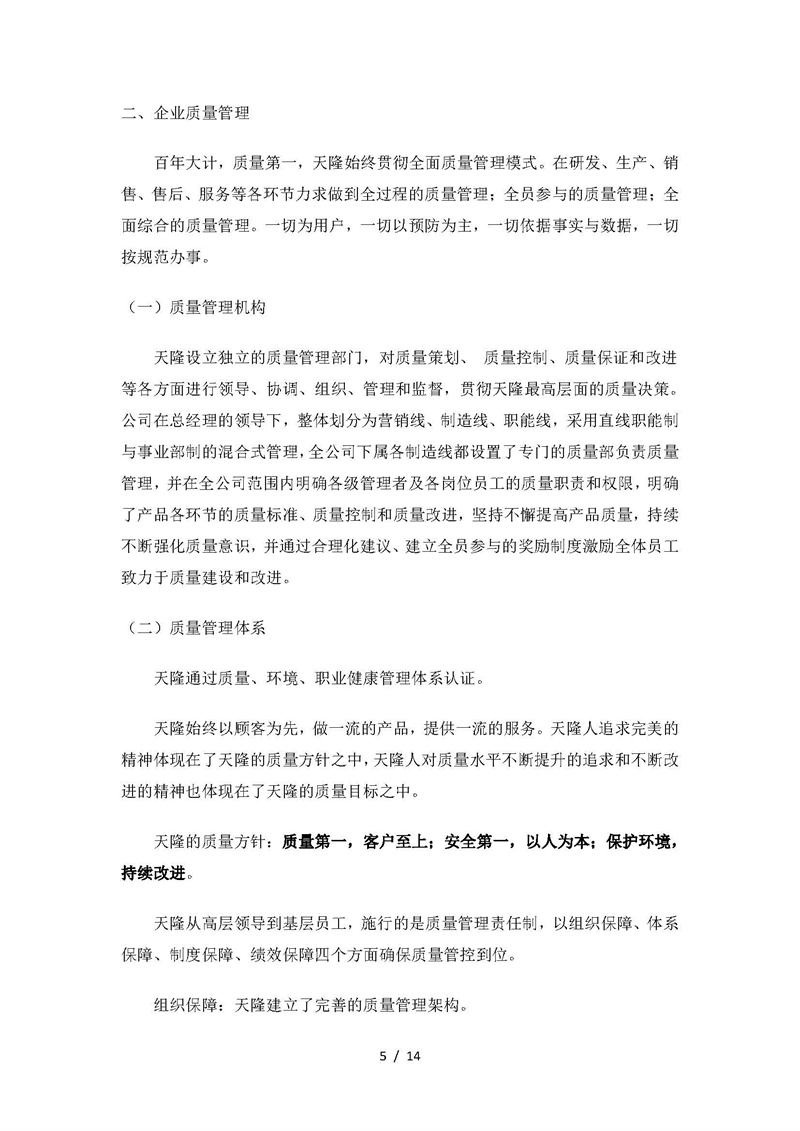 二、企业质量管理

百年大计，质量第一，天隆始终贯彻全面质量管理模式。在研发、生产、销售、售后、服务等各环节力求做到全过程的质量管理；全员参与的质量管理；全面综合的质量管理。一切为用户，一切以预防为主，一切依据事实与数据，一切按规范办事。

（一）质量管理机构

天隆设立独立的质量管理部门，对质量策划、 质量控制、质量保证和改进等各方面进行领导、协调、组织、管理和监督，贯彻天隆最高层面的质量决策。公司在总经理的领导下，整体划分为营销线、制造线、职能线，采用直线职能制与事业部制的混合式管理，全公司下属各制造线都设置了专门的质量部负责质量管理，并在全公司范围内明确各级管理者及各岗位员工的质量职责和权限，明确了产品各环节的质量标准、质量控制和质量改进，坚持不懈提高产品质量，持续不断强化质量意识，并通过合理化建议、建立全员参与的奖励制度激励全体员工致力于质量建设和改进。

（二）质量管理体系

天隆通过质量、环境、职业健康管理体系认证。

天隆始终以顾客为先，做一流的产品，提供一流的服务。天隆人追求完美的精神体现在了天隆的质量方针之中，天隆人对质量水平不断提升的追求和不断改进的精神也体现在了天隆的质量目标之中。

天隆的质量方针：质量第一，客户至上；安全第一，以人为本；保护环境，持续改进。

天隆从高层领导到基层员工，施行的是质量管理责任制，以组织保障、体系保障、制度保障、绩效保障四个方面确保质量管控到位。

组织保障：天隆建立了完善的质量管理架构。

5 / 14